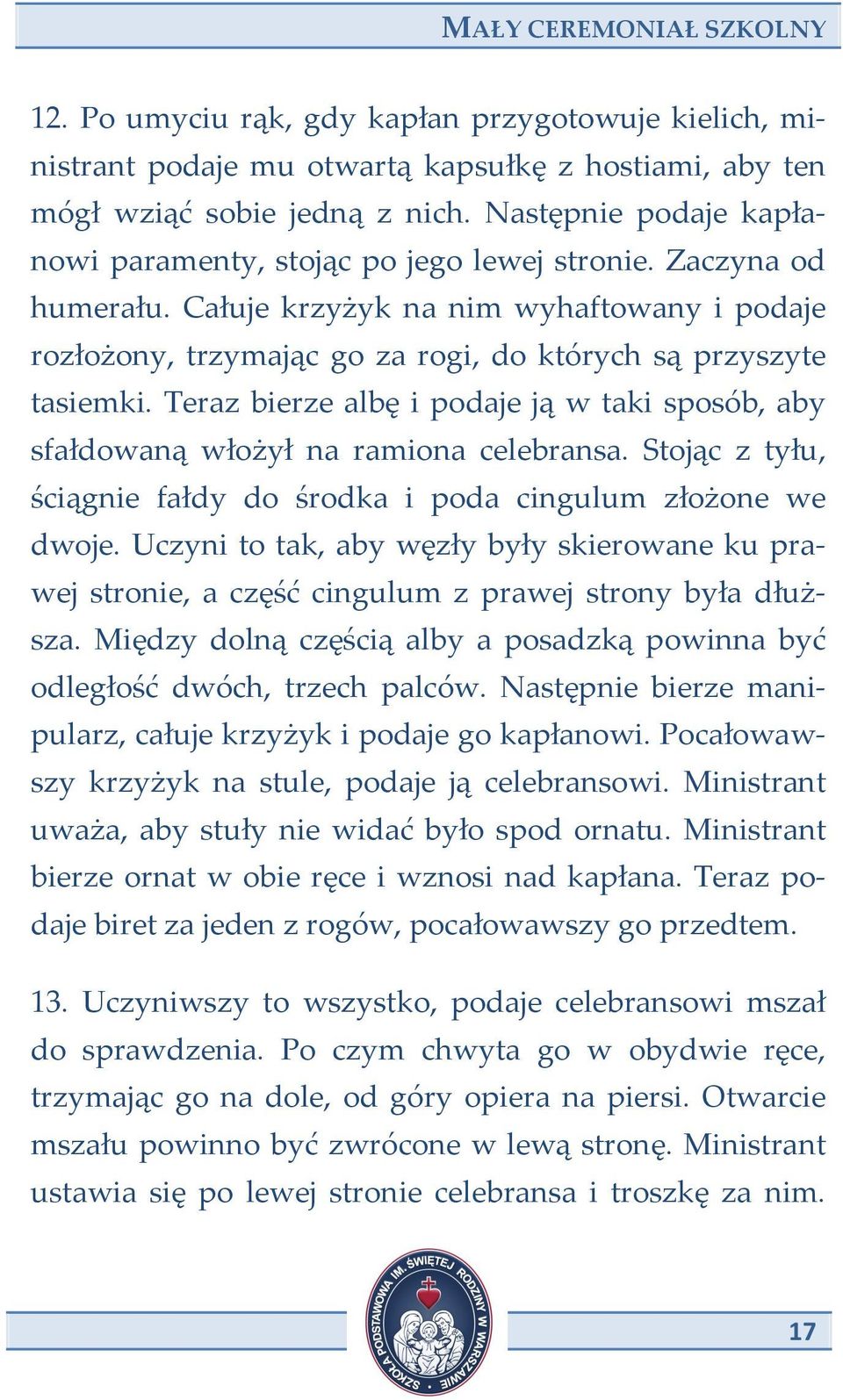 MAŁY CEREMONIAŁ SZKOLNY

12. Po umyciu rąk, gdy kapłan przygotowuje kielich, ministrant podaje mu otwartą kapsułkę z hostiami, aby ten mógł wziąć sobie jedną z nich. Następnie podaje kapłanowi paramenty, stojąc po jego lewej stronie. Zaczyna od humerału. Całuje krzyżyk na nim wyhaftowany i podaje rozłożony, trzymając go za rogi, do których są przyszyte tasiemki. Teraz bierze albę i podaje ją w taki sposób, aby sfałdowaną włożył na ramiona celebransa. Stojąc z tyłu, ściągnie fałdy do środka i poda cingulum złożone we dwoje. Uczyni to tak, aby węzły były skierowane ku prawej stronie, a część cingulum z prawej strony była dłuższa. Między dolną częścią alby a posadzką powinna być odległość dwóch, trzech palców. Następnie bierze manipularz, całuje krzyżyk i podaje go kapłanowi. Pocałowawszy krzyżyk na stule, podaje ją celebransowi. Ministrant uważa, aby stuły nie widać było spod ornatu. Ministrant bierze ornat w obie ręce i wznosi nad kapłana. Teraz podaje biret za jeden z rogów, pocałowawszy go przedtem.

13. Uczyniwszy to wszystko, podaje celebransowi mszał do sprawdzenia. Po czym chwyta go w obydwie ręce, trzymając go na dole, od góry opiera na piersi. Otwarcie mszału powinno być zwrócone w lewą stronę. Ministrant ustawia się po lewej stronie celebransa i troszkę za nim.

SZKOŁA PODSTAWOWA IM. ŚWIĘTEJ RODZINY W WARSZAWIE

17